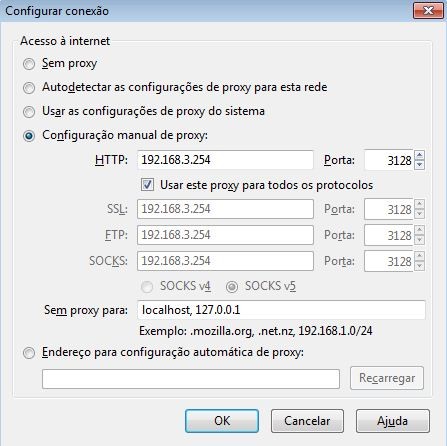 Configurar conexão

Acesso à internet

Sem proxy

Autodetectar as configurações de proxy para esta rede

Usar as configurações de proxy do sistema

Configuração manual de proxy:

HTTP: 192.168.3.254 Porta: 3128

Usar este proxy para todos os protocolos

SSL: 192.168.3.254 Porta: 3128

FTP: 192.168.3.254 Porta: 3128

SOCKS: 192.168.3.254 Porta: 3128

SOCKS v4 SOCKS v5

Sem proxy para: localhost, 127.0.0.1

Exemplo: .mozilla.org, .net.nz, 192.168.1.0/24

Endereço para configuração automática de proxy:

Recarregar

OK Cancelar Ajuda